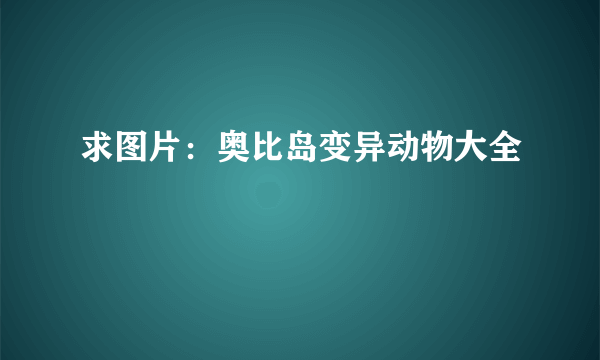 求图片：奥比岛变异动物大全